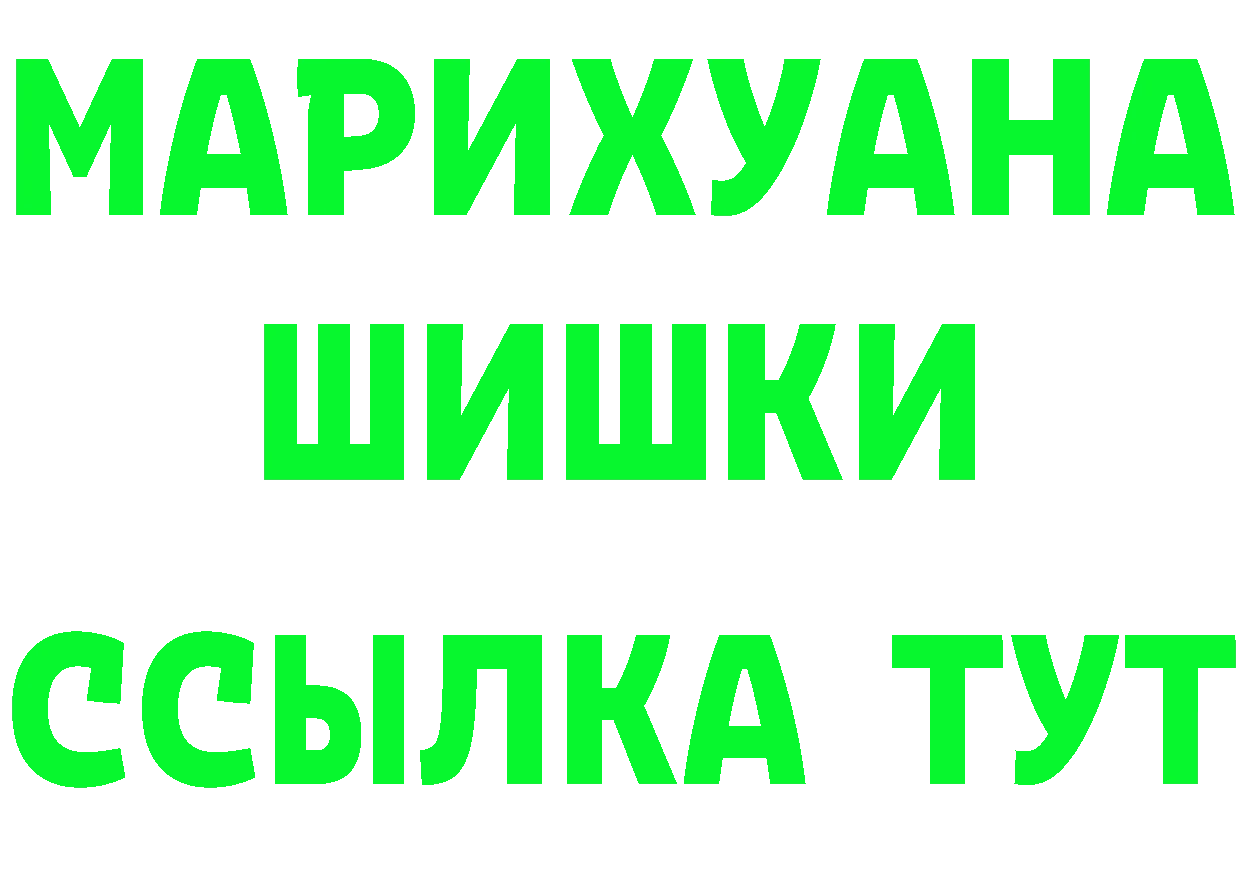 МАРИХУАНА
ШИШКИ
ССЫЛКА ТУТ